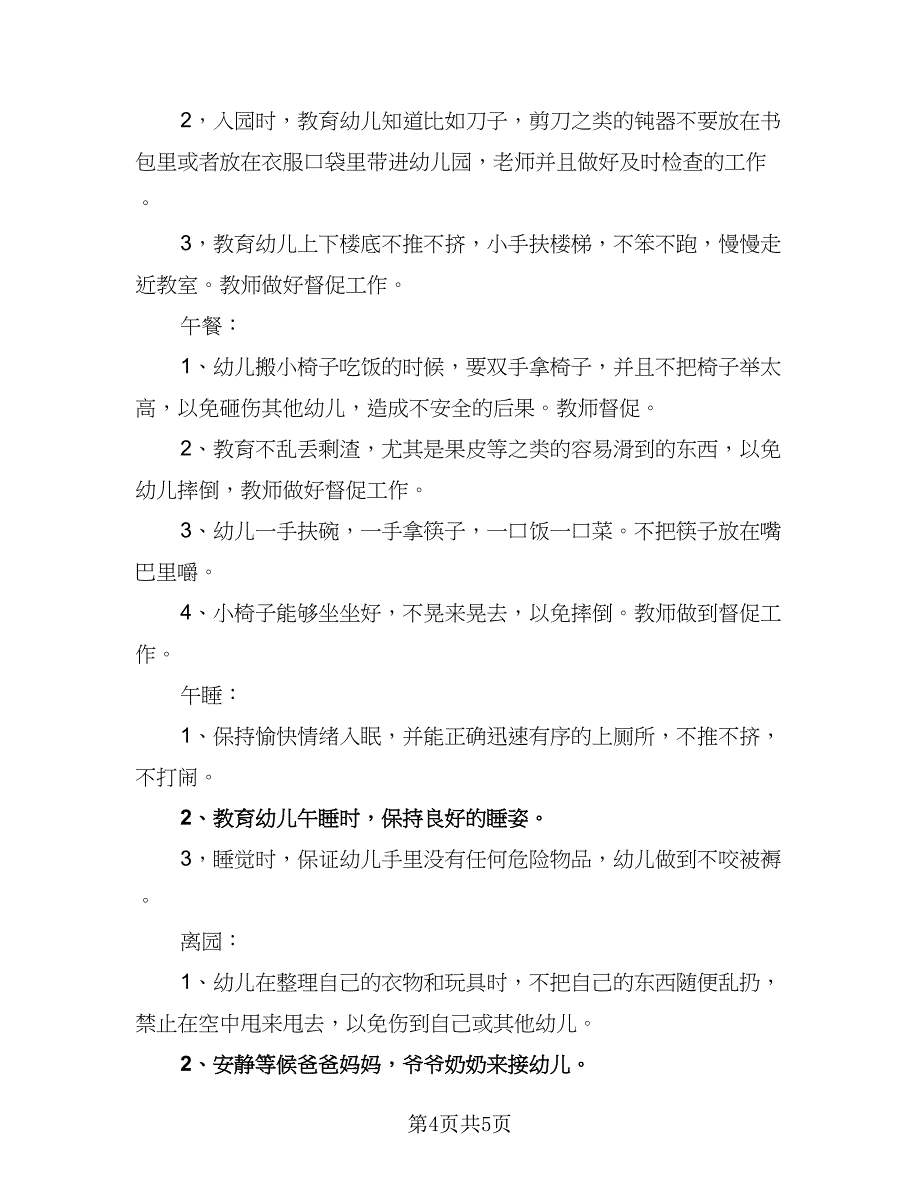 2，入园时，教育幼儿知道比如刀子，剪刀之类的钝器不要放在书包里或者放在衣服口袋里带进幼儿园，老师并且做好及时检查的工作。

3，教育幼儿上下楼底不推不挤，小手扶楼梯，不笨不跑，慢慢走近教室。教师做好督促工作。

午餐：

1、幼儿搬小椅子吃饭的时候，要双手拿椅子，并且不把椅子举太高，以免砸伤其他幼儿，造成不安全的后果。教师督促。

2、教育不乱丢剩渣，尤其是果皮等之类的容易滑到的东西，以免幼儿摔倒，教师做好督促工作。

3、幼儿一手扶碗，一手拿筷子，一口饭一口菜。不把筷子放在嘴巴里嚼。

4、小椅子能够坐坐好，不晃来晃去，以免摔倒。教师做到督促工作。

午睡：

1、保持愉快情绪入眠，并能正确迅速有序的上厕所，不推不挤，不打闹。

2、教育幼儿午睡时，保持良好的睡姿。

3，睡觉时，保证幼儿手里没有任何危险物品，幼儿做到不咬被褥。

离园：

1、幼儿在整理自己的衣物和玩具时，不把自己的东西随便乱扔，禁止在空中甩来甩去，以免伤到自己或其他幼儿。

2、安静等候爸爸妈妈，爷爷奶奶来接幼儿。

第4页共5页